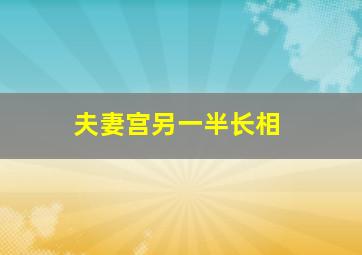 夫妻宫另一半长相